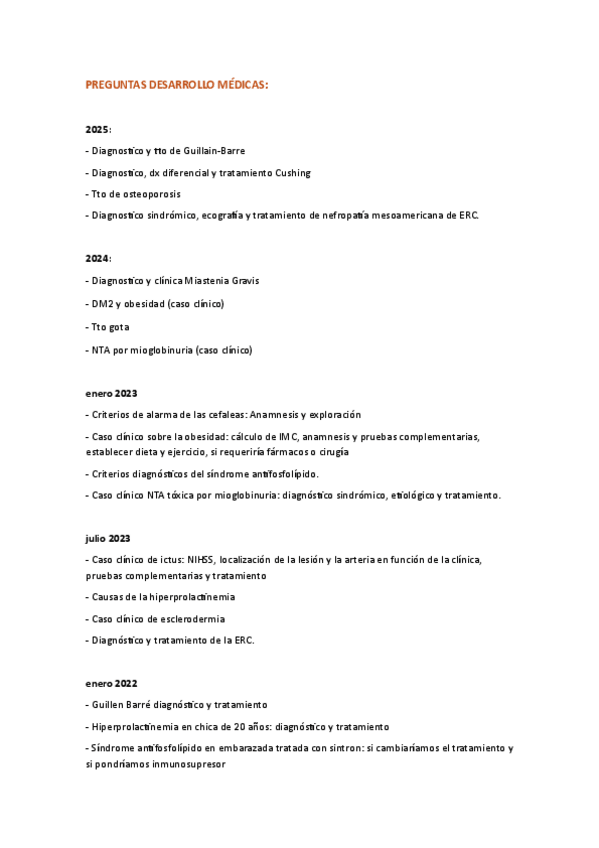 PREGUNTAS DESARROLLO MÉDICAS:

2025:

- Diagnostico y tto de Guillain-Barre

- Diagnostico, dx diferencial y tratamiento Cushing

- Tto de osteoporosis

- Diagnostico sindrómico, ecografía y tratamiento de nefropatía mesoamericana de ERC.

2024:

- Diagnostico y clínica Miastenia Gravis

- DM2 y obesidad (caso clínico)

- Tto gota

- NTA por mioglobinuria (caso clínico)

enero 2023

- Criterios de alarma de las cefaleas: Anamnesis y exploración

- Caso clínico sobre la obesidad: cálculo de IMC, anamnesis y pruebas complementarias, establecer dieta y ejercicio, si requeriría fármacos o cirugía

- Criterios diagnósticos del síndrome antifosfolípido.

- Caso clínico NTA tóxica por mioglobinuria: diagnóstico sindrómico, etiológico y tratamiento.

julio 2023

- Caso clínico de ictus: NIHSS, localización de la lesión y la arteria en función de la clínica, pruebas complementarias y tratamiento

- Causas de la hiperprolactinemia

- Caso clínico de esclerodermia

- Diagnóstico y tratamiento de la ERC.

enero 2022

- Guillen Barré diagnóstico y tratamiento

- Hiperprolactinemia en chica de 20 años: diagnóstico y tratamiento

- Síndrome antifosfolípido en embarazada tratada con sintron: si cambiaríamos el tratamiento y si pondríamos inmunosupresor